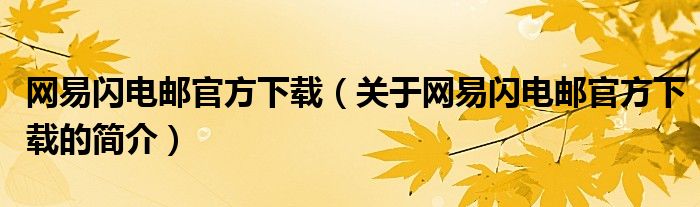 网易闪电邮官方下载（关于网易闪电邮官方下载的简介）